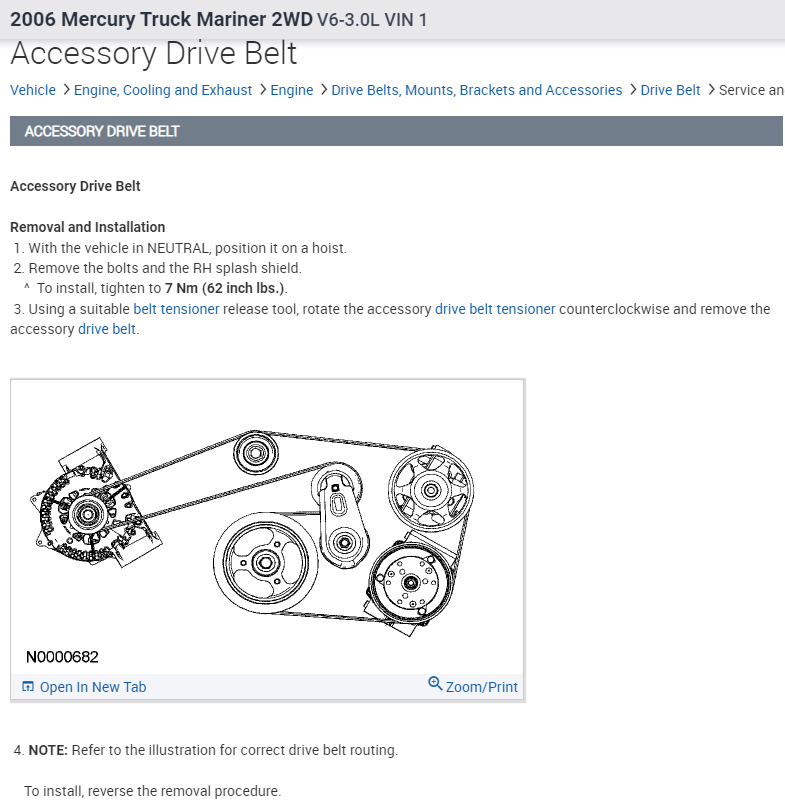 2006 Mercury Truck Mariner 2WD V6-3.0L VIN 1

Accessory Drive Belt

Vehicle > Engine, Cooling and Exhaust > Engine > Drive Belts, Mounts, Brackets and Accessories > Drive Belt > Service an

ACCESSORY DRIVE BELT

Accessory Drive Belt

Removal and Installation
1. With the vehicle in NEUTRAL, position it on a hoist.
2. Remove the bolts and the RH splash shield.
^ To install, tighten to 7 Nm (62 inch lbs.).
3. Using a suitable belt tensioner release tool, rotate the accessory drive belt tensioner counterclockwise and remove the accessory drive belt.

N0000682

Open In New Tab

Zoom/Print

4. NOTE: Refer to the illustration for correct drive belt routing.

To install, reverse the removal procedure.